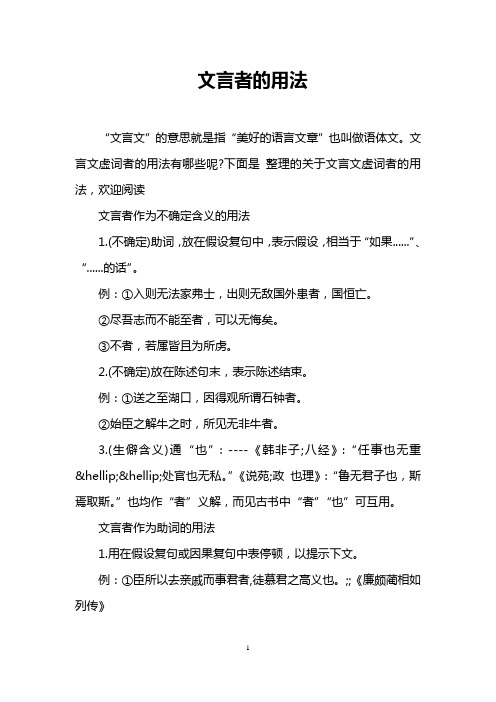 文言者的用法

“文言文”的意思就是指“美好的语言文章”也叫做语体文。文言文虚词者的用法有哪些呢?下面是 整理的关于文言文虚词者的用法，欢迎阅读

文言者作为不确定含义的用法

1.(不确定)助词，放在假设复句中，表示假设，相当于“如果……”、“……的话”。

例：①入则无法家弗士，出则无敌国外患者，国恒亡。

②尽吾志而不能至者，可以无悔矣。

③不者，若属皆且为所虏。

2.(不确定)放在陈述句末，表示陈述结束。

例：①送之至湖口，因得观所谓石钟者。

②始臣之解牛之时，所见无非牛者。

3.(生僻含义)通“也”：----《韩非子;八经》：“任事也无重&hellip;&hellip;处官也无私。”《说苑;政 也理》：“鲁无君子也，斯焉取斯。”也均作“者”义解，而见古书中“者”“也”可互用。

文言者作为助词的用法

1.用在假设复句或因果复句中表停顿，以提示下文。

例：①臣所以去亲戚而事君者,徒慕君之高义也。;;《廉颇蔺相如列传》

1